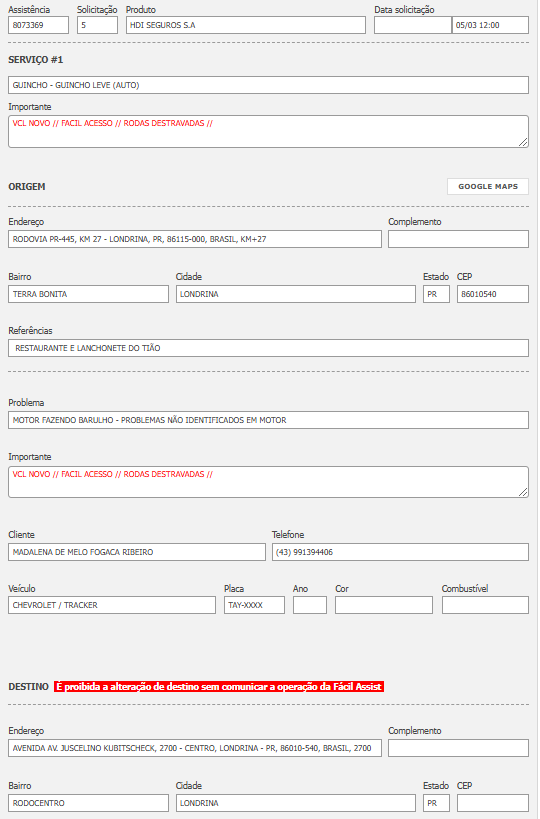 Assistência
8073369

Solicitação
5

Produto
HDI SEGUROS S.A

Data solicitação
05/03 12:00

SERVIÇO #1

GUINCHO - GUINCHO LEVE (AUTO)

Importante
VCL NOVO // FACIL ACESSO // RODAS DESTRAVADAS //

ORIGEM

GOOGLE MAPS

Endereço
RODOVIA PR-445, KM 27 - LONDRINA, PR, 86115-000, BRASIL, KM+27

Complemento

Bairro
TERRA BONITA

Cidade
LONDRINA

Estado
PR

CEP
86010540

Referências
RESTAURANTE E LANCHONETE DO TIÃO

Problema
MOTOR FAZENDO BARULHO - PROBLEMAS NÃO IDENTIFICADOS EM MOTOR

Importante
VCL NOVO // FACIL ACESSO // RODAS DESTRAVADAS //

Cliente
MADALENA DE MELO FOGACA RIBEIRO

Telefone
(43) 991394406

Veículo
CHEVROLET / TRACKER

Placa
TAY-XXXX

Ano

Cor

Combustível

DESTINO É proibida a alteração de destino sem comunicar a operação da Fácil Assist

Endereço
AVENIDA AV. JUSCELINO KUBITSCHECK, 2700 - CENTRO, LONDRINA - PR, 86010-540, BRASIL, 2700

Complemento

Bairro
RODOCENTRO

Cidade
LONDRINA

Estado
PR

CEP